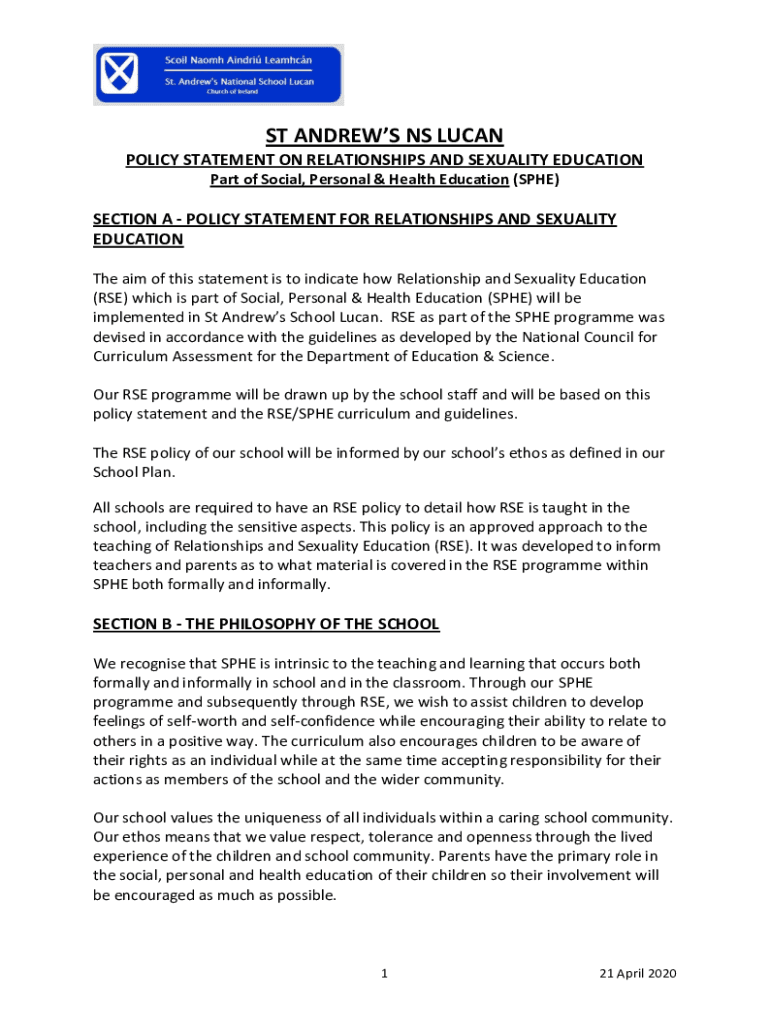 Scoil Naomh Aindriú Leamhcán
St. Andrew's National School Lucan
Church of Ireland

ST ANDREW'S NS LUCAN

POLICY STATEMENT ON RELATIONSHIPS AND SEXUALITY EDUCATION

Part of Social, Personal & Health Education (SPHE)

SECTION A - POLICY STATEMENT FOR RELATIONSHIPS AND SEXUALITY EDUCATION

The aim of this statement is to indicate how Relationship and Sexuality Education (RSE) which is part of Social, Personal & Health Education (SPHE) will be implemented in St Andrew's School Lucan. RSE as part of the SPHE programme was devised in accordance with the guidelines as developed by the National Council for Curriculum Assessment for the Department of Education & Science.

Our RSE programme will be drawn up by the school staff and will be based on this policy statement and the RSE/SPHE curriculum and guidelines.

The RSE policy of our school will be informed by our school's ethos as defined in our School Plan.

All schools are required to have an RSE policy to detail how RSE is taught in the school, including the sensitive aspects. This policy is an approved approach to the teaching of Relationships and Sexuality Education (RSE). It was developed to inform teachers and parents as to what material is covered in the RSE programme within SPHE both formally and informally.

SECTION B - THE PHILOSOPHY OF THE SCHOOL

We recognise that SPHE is intrinsic to the teaching and learning that occurs both formally and informally in school and in the classroom. Through our SPHE programme and subsequently through RSE, we wish to assist children to develop feelings of self-worth and self-confidence while encouraging their ability to relate to others in a positive way. The curriculum also encourages children to be aware of their rights as an individual while at the same time accepting responsibility for their actions as members of the school and the wider community.

Our school values the uniqueness of all individuals within a caring school community. Our ethos means that we value respect, tolerance and openness through the lived experience of the children and school community. Parents have the primary role in the social, personal and health education of their children so their involvement will be encouraged as much as possible.

1

21 April 2020